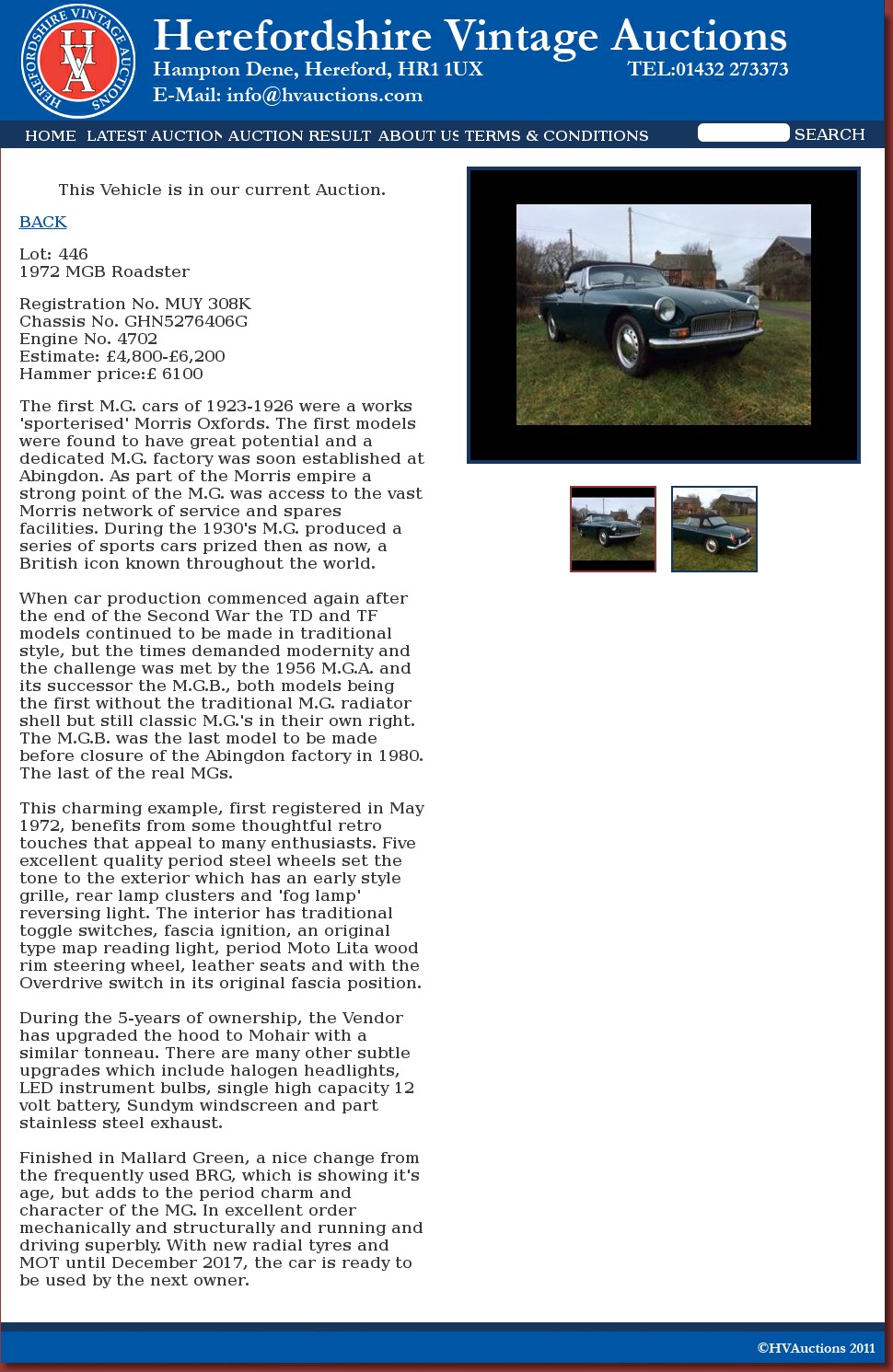 HEREFORDSHIRE VINTAGE AUCTIONS
HVA

Herefordshire Vintage Auctions
Hampton Dene, Hereford, HR1 1UX TEL:01432 273373
E-Mail: info@hvauctions.com

HOME LATEST AUCTION AUCTION RESULT ABOUT US TERMS & CONDITIONS SEARCH

This Vehicle is in our current Auction.

BACK

Lot: 446
1972 MGB Roadster

Registration No. MUY 308K
Chassis No. GHN5276406G
Engine No. 4702
Estimate: £4,800-£6,200
Hammer price:£ 6100

The first M.G. cars of 1923-1926 were a works 'sporterised' Morris Oxfords. The first models were found to have great potential and a dedicated M.G. factory was soon established at Abingdon. As part of the Morris empire a strong point of the M.G. was access to the vast Morris network of service and spares facilities. During the 1930's M.G. produced a series of sports cars prized then as now, a British icon known throughout the world.

When car production commenced again after the end of the Second War the TD and TF models continued to be made in traditional style, but the times demanded modernity and the challenge was met by the 1956 M.G.A. and its successor the M.G.B., both models being the first without the traditional M.G. radiator shell but still classic M.G.'s in their own right. The M.G.B. was the last model to be made before closure of the Abingdon factory in 1980. The last of the real MGs.

This charming example, first registered in May 1972, benefits from some thoughtful retro touches that appeal to many enthusiasts. Five excellent quality period steel wheels set the tone to the exterior which has an early style grille, rear lamp clusters and 'fog lamp' reversing light. The interior has traditional toggle switches, fascia ignition, an original type map reading light, period Moto Lita wood rim steering wheel, leather seats and with the Overdrive switch in its original fascia position.

During the 5-years of ownership, the Vendor has upgraded the hood to Mohair with a similar tonneau. There are many other subtle upgrades which include halogen headlights, LED instrument bulbs, single high capacity 12 volt battery, Sundym windscreen and part stainless steel exhaust.

Finished in Mallard Green, a nice change from the frequently used BRG, which is showing it's age, but adds to the period charm and character of the MG. In excellent order mechanically and structurally and running and driving superbly. With new radial tyres and MOT until December 2017, the car is ready to be used by the next owner.

©HVAuctions 2011